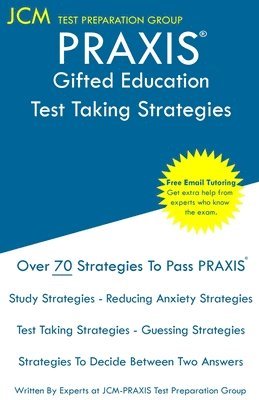 JCM TEST PREPARATION GROUP

PRAXIS®
Gifted Education
Test Taking Strategies

Free Email Tutoring
Get extra help from experts who know the exam.

Over 70 Strategies To Pass PRAXIS®

Study Strategies - Reducing Anxiety Strategies

Test Taking Strategies - Guessing Strategies

Strategies To Decide Between Two Answers

Written By Experts at JCM-PRAXIS Test Preparation Group